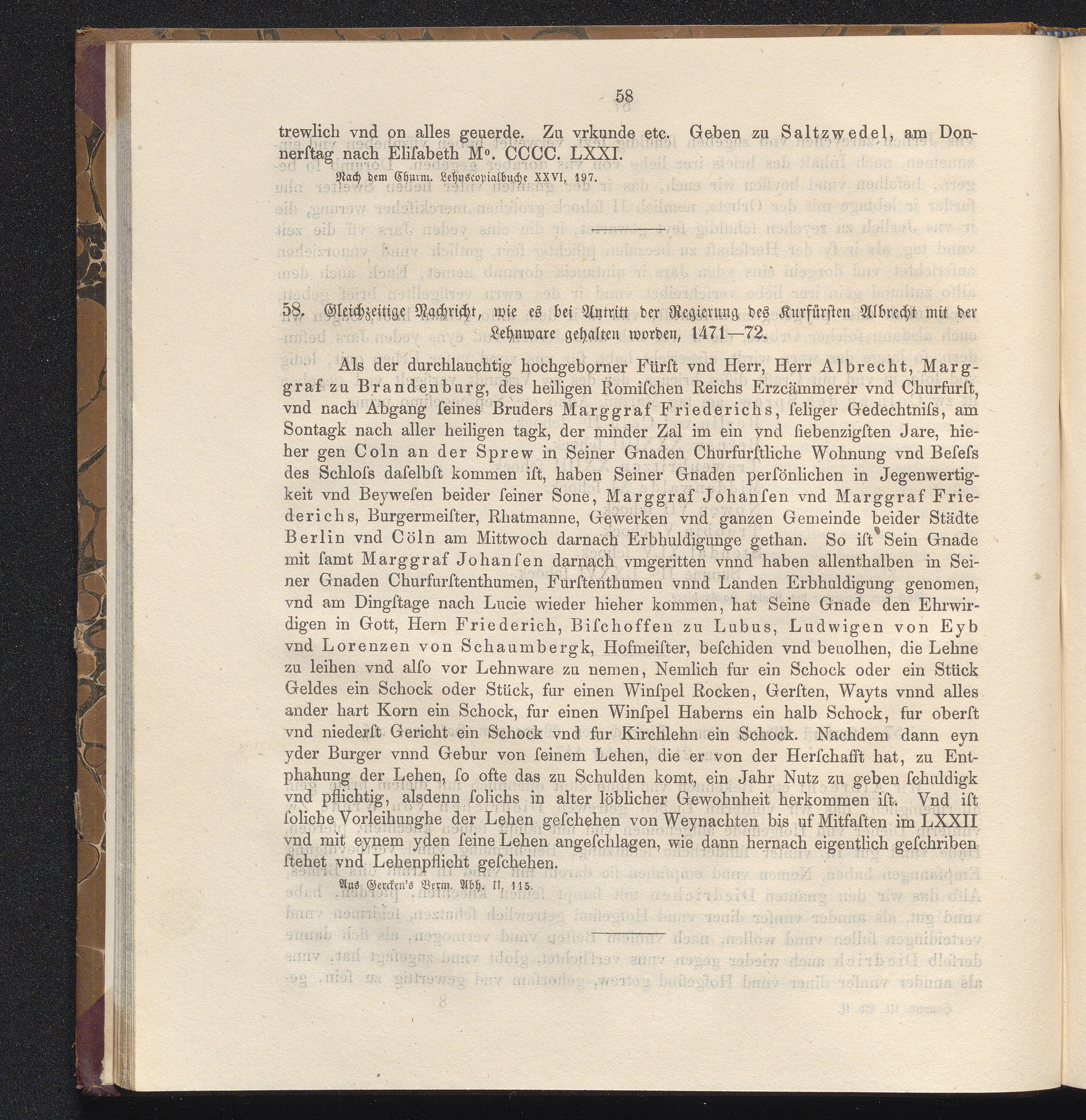 58

trewlich vnd on alles geuerde. Zu vrkunde etc. Geben zu Saltzwedel, am Donnerſtag nach Eliſabeth M°. CCCC. LXXI.

Nach dem Churm. Lehnscopialbuche XXVI, 197.

58. Gleichzeitige Nachricht, wie es bei Antritt der Regierung des Kurfürſten Albrecht mit der Lehnware gehalten worden, 1471—72.

Als der durchlauchtig hochgeborner Fürſt vnd Herr, Herr Albrecht, Marggraf zu Brandenburg, des heiligen Romiſchen Reichs Erzcämmerer vnd Churfurſt, vnd nach Abgang ſeines Bruders Marggraf Friederichs, ſeliger Gedechtniſs, am Sontagk nach aller heiligen tagk, der minder Zal im ein vnd ſiebenzigſten Jare, hieher gen Coln an der Sprew in Seiner Gnaden Churfurſtliche Wohnung vnd Beſeſs des Schloſs daſelbſt kommen iſt, haben Seiner Gnaden perſönlichen in Jegenwertigkeit vnd Beyweſen beider ſeiner Sone, Marggraf Johanſen vnd Marggraf Friederichs, Burgermeiſter, Rhatmanne, Gewerken vnd ganzen Gemeinde beider Städte Berlin vnd Cöln am Mittwoch darnach Erbhuldigunge gethan. So iſt Sein Gnade mit ſamt Marggraf Johanſen darnach vmgeritten vnnd haben allenthalben in Seiner Gnaden Churfurſtenthumen, Furſtenthumen vnnd Landen Erbhuldigung genomen, vnd am Dingſtage nach Lucie wieder hieher kommen, hat Seine Gnade den Ehrwirdigen in Gott, Hern Friederich, Biſchoffen zu Lubus, Ludwigen von Eyb vnd Lorenzen von Schaumbergk, Hofmeiſter, beſchiden vnd beuolhen, die Lehne zu leihen vnd alſo vor Lehnware zu nemen, Nemlich fur ein Schock oder ein Stück Geldes ein Schock oder Stück, fur einen Winſpel Rocken, Gerſten, Wayts vnnd alles ander hart Korn ein Schock, fur einen Winſpel Haberns ein halb Schock, fur oberſt vnd niederſt Gericht ein Schock vnd fur Kirchlehn ein Schock. Nachdem dann eyn yder Burger vnnd Gebur von ſeinem Lehen, die er von der Herſchafft hat, zu Entphahung der Lehen, ſo ofte das zu Schulden komt, ein Jahr Nutz zu geben ſchuldigk vnd pflichtig, alsdenn ſolichs in alter löblicher Gewohnheit herkommen iſt. Vnd iſt ſoliche Vorleihunghe der Lehen geſchehen von Weynachten bis uf Mitfaſten im LXXII vnd mit eynem yden ſeine Lehen angeſchlagen, wie dann hernach eigentlich geſchriben ſtehet vnd Lehenpflicht geſchehen.

Aus Gercken's Verm. Abh. II, 115.